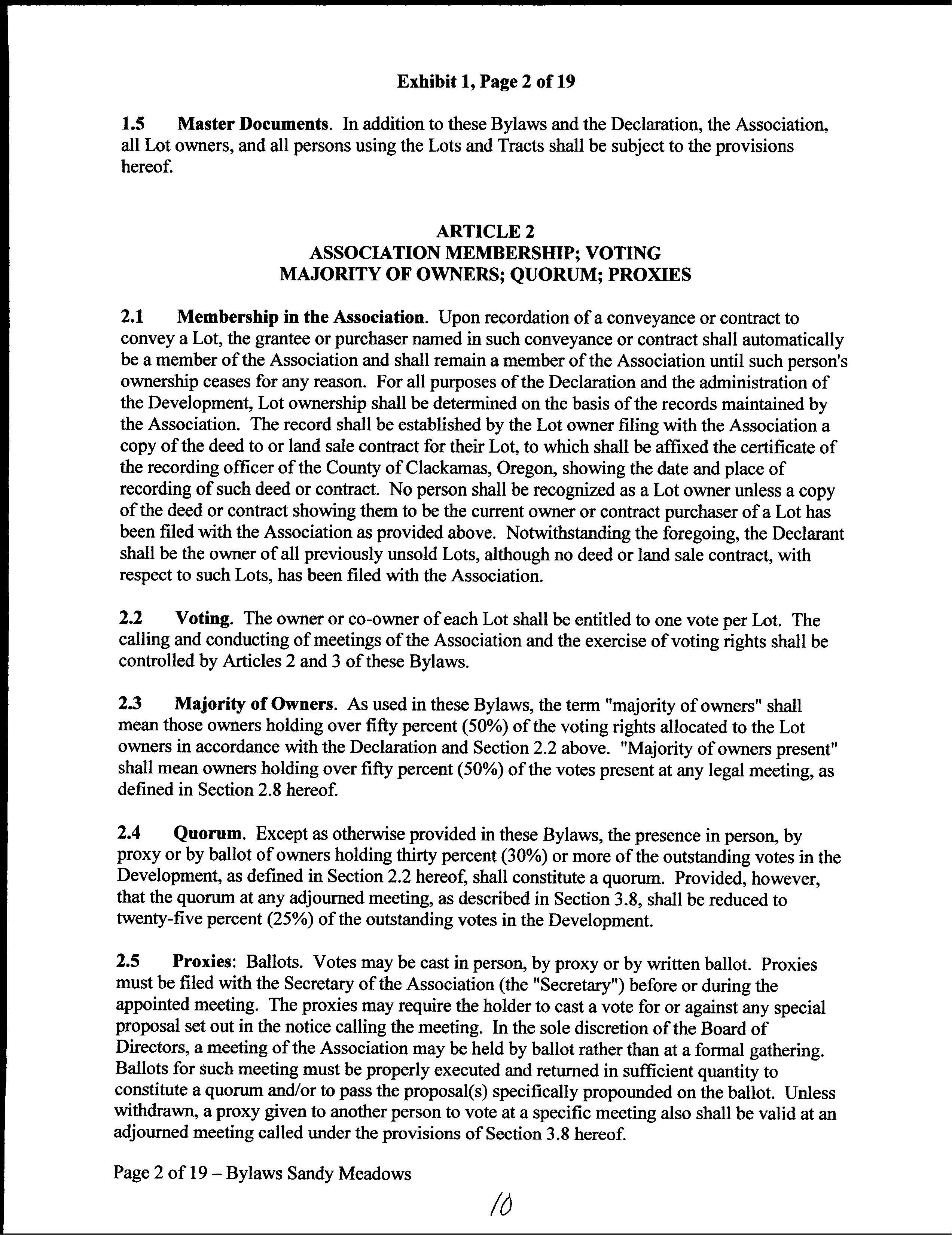 Exhibit 1, Page 2 of 19

1.5 Master Documents. In addition to these Bylaws and the Declaration, the Association, all Lot owners, and all persons using the Lots and Tracts shall be subject to the provisions hereof.

ARTICLE 2
ASSOCIATION MEMBERSHIP; VOTING
MAJORITY OF OWNERS; QUORUM; PROXIES

2.1 Membership in the Association. Upon recordation of a conveyance or contract to convey a Lot, the grantee or purchaser named in such conveyance or contract shall automatically be a member of the Association and shall remain a member of the Association until such person's ownership ceases for any reason. For all purposes of the Declaration and the administration of the Development, Lot ownership shall be determined on the basis of the records maintained by the Association. The record shall be established by the Lot owner filing with the Association a copy of the deed to or land sale contract for their Lot, to which shall be affixed the certificate of the recording officer of the County of Clackamas, Oregon, showing the date and place of recording of such deed or contract. No person shall be recognized as a Lot owner unless a copy of the deed or contract showing them to be the current owner or contract purchaser of a Lot has been filed with the Association as provided above. Notwithstanding the foregoing, the Declarant shall be the owner of all previously unsold Lots, although no deed or land sale contract, with respect to such Lots, has been filed with the Association.

2.2 Voting. The owner or co-owner of each Lot shall be entitled to one vote per Lot. The calling and conducting of meetings of the Association and the exercise of voting rights shall be controlled by Articles 2 and 3 of these Bylaws.

2.3 Majority of Owners. As used in these Bylaws, the term "majority of owners" shall mean those owners holding over fifty percent (50%) of the voting rights allocated to the Lot owners in accordance with the Declaration and Section 2.2 above. "Majority of owners present" shall mean owners holding over fifty percent (50%) of the votes present at any legal meeting, as defined in Section 2.8 hereof.

2.4 Quorum. Except as otherwise provided in these Bylaws, the presence in person, by proxy or by ballot of owners holding thirty percent (30%) or more of the outstanding votes in the Development, as defined in Section 2.2 hereof, shall constitute a quorum. Provided, however, that the quorum at any adjourned meeting, as described in Section 3.8, shall be reduced to twenty-five percent (25%) of the outstanding votes in the Development.

2.5 Proxies: Ballots. Votes may be cast in person, by proxy or by written ballot. Proxies must be filed with the Secretary of the Association (the "Secretary") before or during the appointed meeting. The proxies may require the holder to cast a vote for or against any special proposal set out in the notice calling the meeting. In the sole discretion of the Board of Directors, a meeting of the Association may be held by ballot rather than at a formal gathering. Ballots for such meeting must be properly executed and returned in sufficient quantity to constitute a quorum and/or to pass the proposal(s) specifically propounded on the ballot. Unless withdrawn, a proxy given to another person to vote at a specific meeting also shall be valid at an adjourned meeting called under the provisions of Section 3.8 hereof.

Page 2 of 19 – Bylaws Sandy Meadows

10